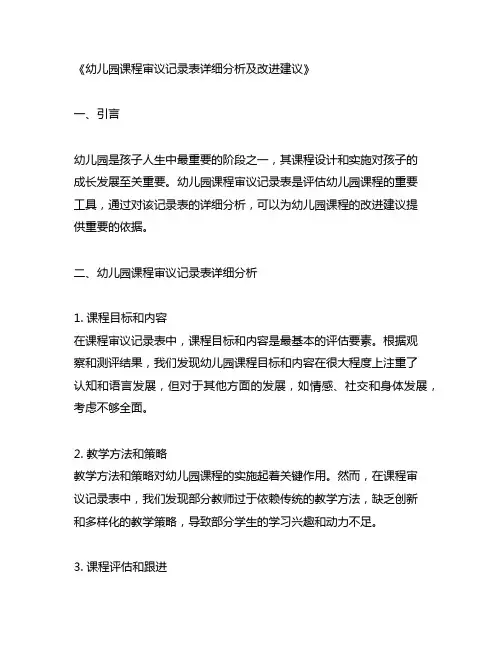 《幼儿园课程审议记录表详细分析及改进建议》

一、引言

幼儿园是孩子人生中最重要的阶段之一，其课程设计和实施对孩子的成长发展至关重要。幼儿园课程审议记录表是评估幼儿园课程的重要工具，通过对该记录表的详细分析，可以为幼儿园课程的改进建议提供重要的依据。

二、幼儿园课程审议记录表详细分析

1. 课程目标和内容
在课程审议记录表中，课程目标和内容是最基本的评估要素。根据观察和测评结果，我们发现幼儿园课程目标和内容在很大程度上注重了认知和语言发展，但对于其他方面的发展，如情感、社交和身体发展，考虑不够全面。

2. 教学方法和策略
教学方法和策略对幼儿园课程的实施起着关键作用。然而，在课程审议记录表中，我们发现部分教师过于依赖传统的教学方法，缺乏创新和多样化的教学策略，导致部分学生的学习兴趣和动力不足。

3. 课程评估和跟进